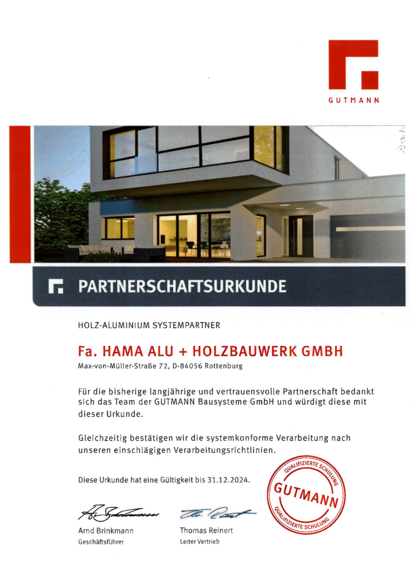 GUTMANN

PARTNERSCHAFTSURKUNDE

HOLZ-ALUMINIUM SYSTEMPARTNER

Fa. HAMA ALU + HOLZBAUWERK GMBH

Max-von-Müller-Straße 72, D-84056 Rottenburg

Für die bisherige langjährige und vertrauensvolle Partnerschaft bedankt sich das Team der GUTMANN Bausysteme GmbH und würdigt diese mit dieser Urkunde.

Gleichzeitig bestätigen wir die systemkonforme Verarbeitung nach unseren einschlägigen Verarbeitungsrichtlinien.

Diese Urkunde hat eine Gültigkeit bis 31.12.2024.

QUALIFIZIERTE SCHULUNG GUTMANN QUALIFIZIERTE SCHULUNG

Arnd Brinkmann
Geschäftsführer

Thomas Reinert
Leiter Vertrieb